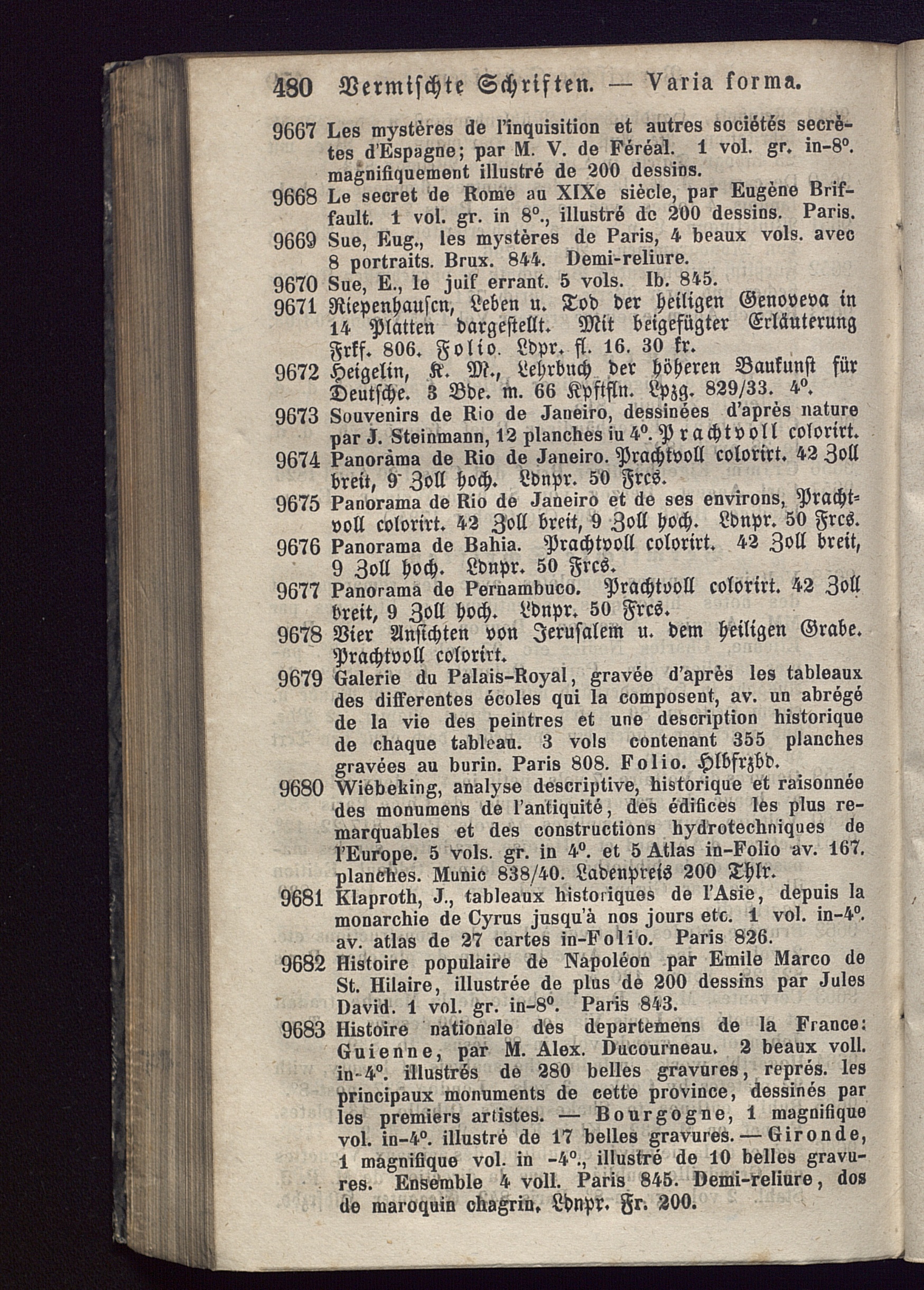 480 Vermischte Schriften. — Varia forma.

9667 Les mystères de l'inquisition et autres sociétés secrètes d'Espagne; par M. V. de Féréal. 1 vol. gr. in-8°. magnifiquement illustré de 200 dessins.

9668 Le secret de Rome au XIXe siècle, par Eugène Briffault. 1 vol. gr. in 8°., illustré de 200 dessins. Paris.

9669 Sue, Eug., les mystères de Paris, 4 beaux vols. avec 8 portraits. Brux. 844. Demi-reliure.

9670 Sue, E., le juif errant. 5 vols. Ib. 845.

9671 Riepenhausen, Leben u. Tod der heiligen Genoveva in 14 Platten dargestellt. Mit beigefügter Erläuterung Frkf. 806. Folio. Ldpr. fl. 16. 30 kr.

9672 Heigelin, K. M., Lehrbuch der höheren Baukunst für Deutsche. 3 Bde. m. 66 Kpftfln. Lpzg. 829/33. 4°.

9673 Souvenirs de Rio de Janeiro, dessinées d'après nature par J. Steinmann, 12 planches iu 4°. Prachtvoll colorirt.

9674 Panorâma de Rio de Janeiro. Prachtvoll colorirt. 42 Zoll breit, 9 Zoll hoch. Ldnpr. 50 Frcs.

9675 Panorama de Rio de Janeiro et de ses environs, Prachtvoll colorirt. 42 Zoll breit, 9 Zoll hoch. Ldnpr. 50 Frcs.

9676 Panorama de Bahia. Prachtvoll colorirt. 42 Zoll breit, 9 Zoll hoch. Ldnpr. 50 Frcs.

9677 Panorama de Pernambuco. Prachtvoll colorirt. 42 Zoll breit, 9 Zoll hoch. Ldnpr. 50 Frcs.

9678 Vier Ansichten von Jerusalem u. dem heiligen Grabe. Prachtvoll colorirt.

9679 Galerie du Palais-Royal, gravée d'après les tableaux des differentes écoles qui la composent, av. un abrégé de la vie des peintres et une description historique de chaque tableau. 3 vols contenant 355 planches gravées au burin. Paris 808. Folio. Hlbfrzbd.

9680 Wiebeking, analyse descriptive, historique et raisonnée des monumens de l'antiquité, des édifices les plus remarquables et des constructions hydrotechniques de l'Europe. 5 vols. gr. in 4°. et 5 Atlas in-Folio av. 167. planches. Munic 838/40. Ladenpreis 200 Thlr.

9681 Klaproth, J., tableaux historiques de l'Asie, depuis la monarchie de Cyrus jusqu'à nos jours etc. 1 vol. in-4°. av. atlas de 27 cartes in-Folio. Paris 826.

9682 Histoire populaire de Napoléon par Emile Marco de St. Hilaire, illustrée de plus de 200 dessins par Jules David. 1 vol. gr. in-8°. Paris 843.

9683 Histoire nationale des departemens de la France: Guienne, par M. Alex. Ducourneau. 2 beaux voll. in-4°. illustrés de 280 belles gravures, représ. les principaux monuments de cette province, dessinés par les premiers artistes. — Bourgogne, 1 magnifique vol. in-4°. illustré de 17 belles gravures. — Gironde, 1 magnifique vol. in -4°., illustré de 10 belles gravures. Ensemble 4 voll. Paris 845. Demi-reliure, dos de maroquin chagrin. Ldnpr. Fr. 200.